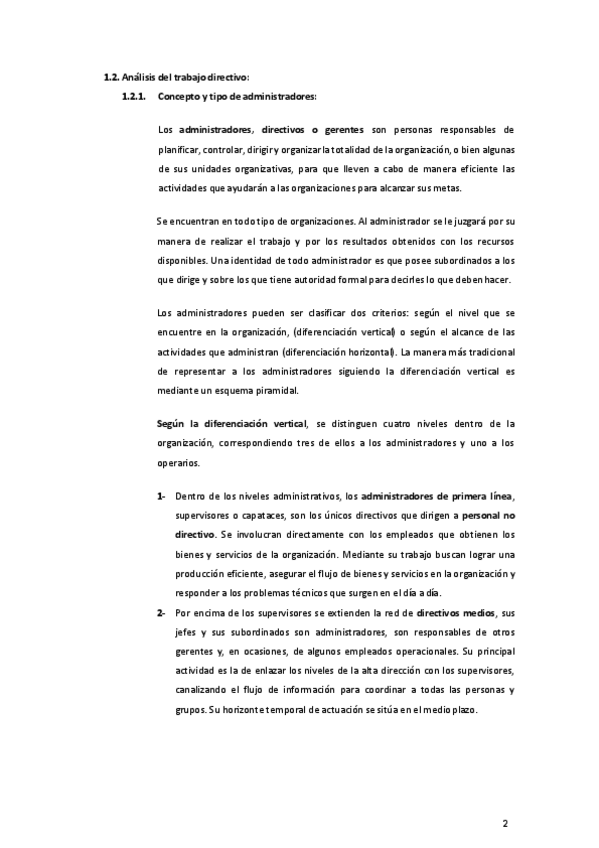 1.2. Análisis del trabajo directivo:

1.2.1. Concepto y tipo de administradores:

Los administradores, directivos o gerentes son personas responsables de planificar, controlar, dirigir y organizar la totalidad de la organización, o bien algunas de sus unidades organizativas, para que lleven a cabo de manera eficiente las actividades que ayudarán a las organizaciones para alcanzar sus metas.

Se encuentran en todo tipo de organizaciones. Al administrador se le juzgará por su manera de realizar el trabajo y por los resultados obtenidos con los recursos disponibles. Una identidad de todo administrador es que posee subordinados a los que dirige y sobre los que tiene autoridad formal para decirles lo que deben hacer.

Los administradores pueden ser clasificar dos criterios: según el nivel que se encuentre en la organización, (diferenciación vertical) o según el alcance de las actividades que administran (diferenciación horizontal). La manera más tradicional de representar a los administradores siguiendo la diferenciación vertical es mediante un esquema piramidal.

Según la diferenciación vertical, se distinguen cuatro niveles dentro de la organización, correspondiendo tres de ellos a los administradores y uno a los operarios.

1- Dentro de los niveles administrativos, los administradores de primera línea, supervisores o capataces, son los únicos directivos que dirigen a personal no directivo. Se involucran directamente con los empleados que obtienen los bienes y servicios de la organización. Mediante su trabajo buscan lograr una producción eficiente, asegurar el flujo de bienes y servicios en la organización y responder a los problemas técnicos que surgen en el día a día.

2- Por encima de los supervisores se extienden la red de directivos medios, sus jefes y sus subordinados son administradores, son responsables de otros gerentes y, en ocasiones, de algunos empleados operacionales. Su principal actividad es la de enlazar los niveles de la alta dirección con los supervisores, canalizando el flujo de información para coordinar a todas las personas y grupos. Su horizonte temporal de actuación se sitúa en el medio plazo.

2